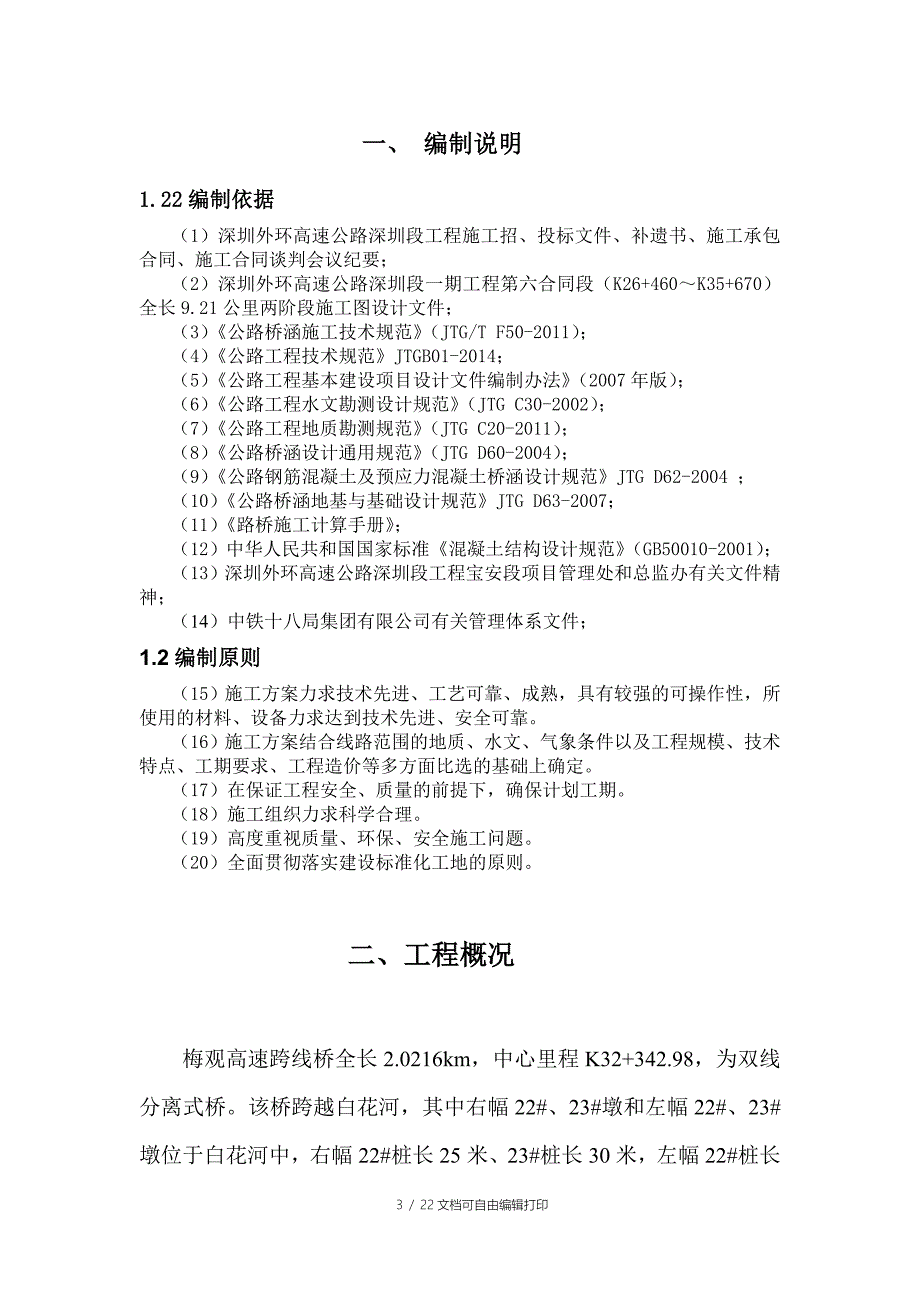 一、 编制说明

1.22 编制依据

（1）深圳外环高速公路深圳段工程施工招、投标文件、补遗书、施工承包合同、施工合同谈判会议纪要；

（2）深圳外环高速公路深圳段一期工程第六合同段（K26+460～K35+670）全长 9.21 公里两阶段施工图设计文件；

（3）《公路桥涵施工技术规范》（JTG/T F50-2011）；

（4）《公路工程技术规范》JTGB01-2014；

（5）《公路工程基本建设项目设计文件编制办法》（2007 年版）；

（6）《公路工程水文勘测设计规范》（JTG C30-2002）；

（7）《公路工程地质勘测规范》（JTG C20-2011）；

（8）《公路桥涵设计通用规范》（JTG D60-2004）；

（9）《公路钢筋混凝土及预应力混凝土桥涵设计规范》JTG D62-2004 ；

（10）《公路桥涵地基与基础设计规范》JTG D63-2007；

（11）《路桥施工计算手册》；

（12）中华人民共和国国家标准《混凝土结构设计规范》（GB50010-2001）；

（13）深圳外环高速公路深圳段工程宝安段项目管理处和总监办有关文件精神；

（14）中铁十八局集团有限公司有关管理体系文件；

1.2 编制原则

（15）施工方案力求技术先进、工艺可靠、成熟，具有较强的可操作性，所使用的材料、设备力求达到技术先进、安全可靠。

（16）施工方案结合线路范围的地质、水文、气象条件以及工程规模、技术特点、工期要求、工程造价等多方面比选的基础上确定。

（17）在保证工程安全、质量的前提下，确保计划工期。

（18）施工组织力求科学合理。

（19）高度重视质量、环保、安全施工问题。

（20）全面贯彻落实建设标准化工地的原则。

二、工程概况

梅观高速跨线桥全长 2.0216km，中心里程 K32+342.98，为双线分离式桥。该桥跨越白花河，其中右幅 22#、23#墩和左幅 22#、23#墩位于白花河中，右幅 22#桩长 25 米、23#桩长 30 米，左幅 22#桩长

3 / 22 文档可自由编辑打印